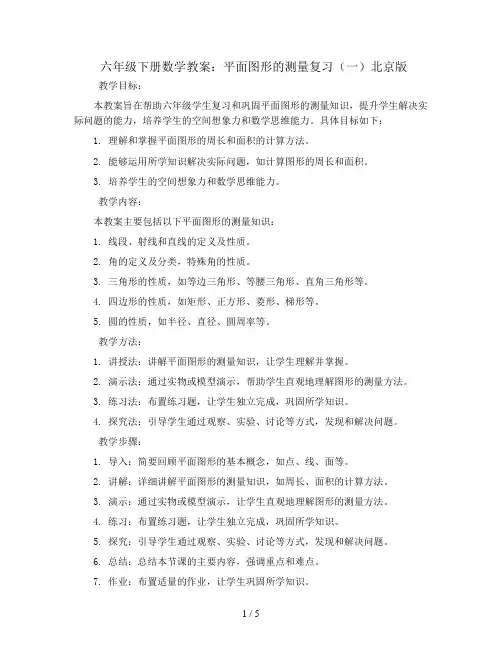 六年级下册数学教案：平面图形的测量复习（一）北京版

教学目标：

本教案旨在帮助六年级学生复习和巩固平面图形的测量知识，提升学生解决实际问题的能力，培养学生的空间想象力和数学思维能力。具体目标如下：

1. 理解和掌握平面图形的周长和面积的计算方法。

2. 能够运用所学知识解决实际问题，如计算图形的周长和面积。

3. 培养学生的空间想象力和数学思维能力。

教学内容：

本教案主要包括以下平面图形的测量知识：

1. 线段、射线和直线的定义及性质。

2. 角的定义及分类，特殊角的性质。

3. 三角形的性质，如等边三角形、等腰三角形、直角三角形等。

4. 四边形的性质，如矩形、正方形、菱形、梯形等。

5. 圆的性质，如半径、直径、圆周率等。

教学方法：

1. 讲授法：讲解平面图形的测量知识，让学生理解并掌握。

2. 演示法：通过实物或模型演示，帮助学生直观地理解图形的测量方法。

3. 练习法：布置练习题，让学生独立完成，巩固所学知识。

4. 探究法：引导学生通过观察、实验、讨论等方式，发现和解决问题。

教学步骤：

1. 导入：简要回顾平面图形的基本概念，如点、线、面等。

2. 讲解：详细讲解平面图形的测量知识，如周长、面积的计算方法。

3. 演示：通过实物或模型演示，让学生直观地理解图形的测量方法。

4. 练习：布置练习题，让学生独立完成，巩固所学知识。

5. 探究：引导学生通过观察、实验、讨论等方式，发现和解决问题。

6. 总结：总结本节课的主要内容，强调重点和难点。

7. 作业：布置适量的作业，让学生巩固所学知识。

1 / 5